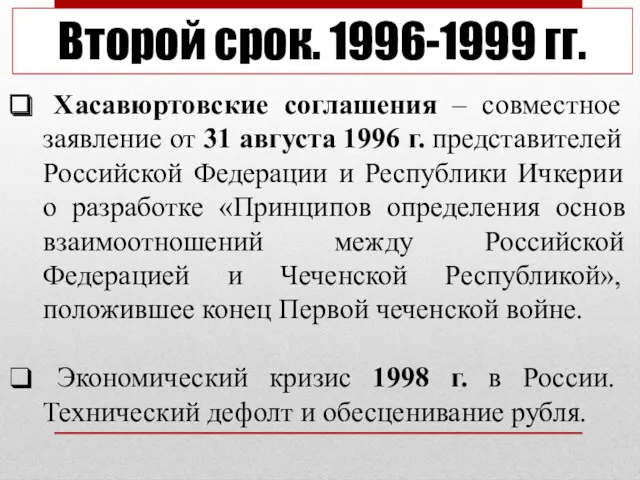 Второй срок. 1996-1999 гг.

❑ Хасавюртовские соглашения – совместное заявление от 31 августа 1996 г. представителей Российской Федерации и Республики Ичкерии о разработке «Принципов определения основ взаимоотношений между Российской Федерацией и Чеченской Республикой», положившее конец Первой чеченской войне.

❑ Экономический кризис 1998 г. в России. Технический дефолт и обесценивание рубля.